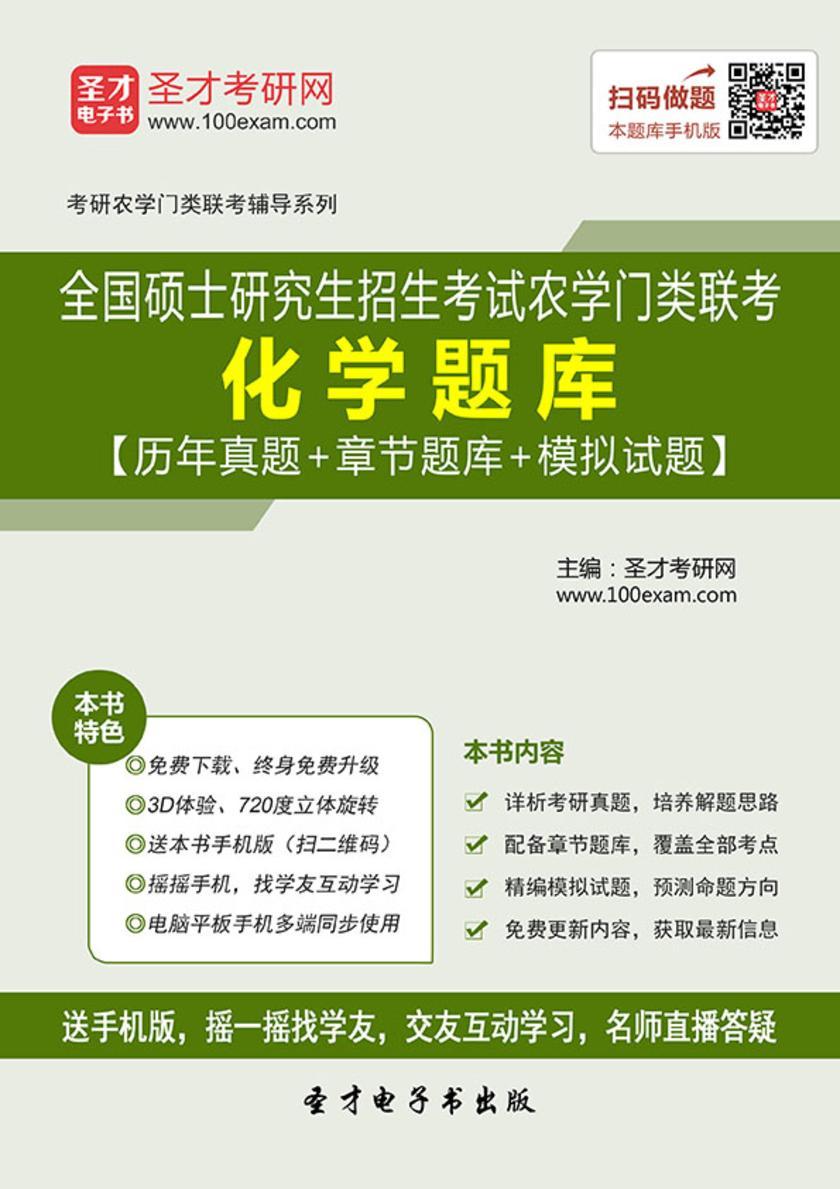 圣才电子书
圣才考研网
www.100exam.com

扫码做题
本题库手机版

考研农学门类联考辅导系列

全国硕士研究生招生考试农学门类联考
化学题库
【历年真题+章节题库+模拟试题】

主编：圣才考研网
www.100exam.com

本书特色
◎免费下载、终身免费升级
◎3D体验、720度立体旋转
◎送本书手机版（扫二维码）
◎摇摇手机，找学友互动学习
◎电脑平板手机多端同步使用

本书内容
详析考研真题，培养解题思路
配备章节题库，覆盖全部考点
精编模拟试题，预测命题方向
免费更新内容，获取最新信息

送手机版，摇一摇找学友，交友互动学习，名师直播答疑

圣才电子书出版